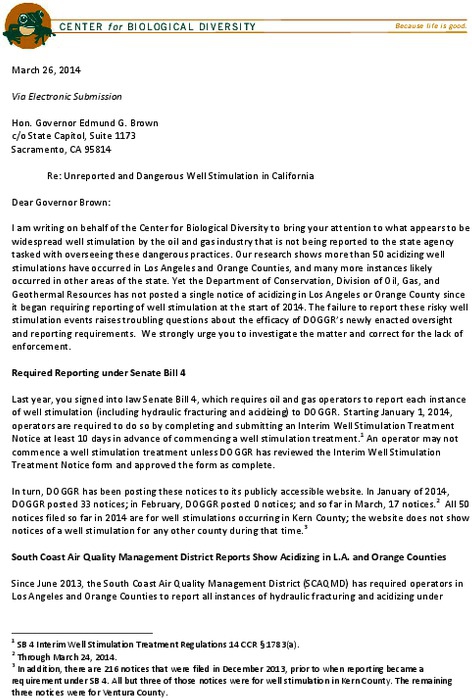 CENTER for BIOLOGICAL DIVERSITY

Because life is good.

March 26, 2014

Via Electronic Submission

Hon. Governor Edmund G. Brown
c/o State Capitol, Suite 1173
Sacramento, CA 95814

Re: Unreported and Dangerous Well Stimulation in California

Dear Governor Brown:

I am writing on behalf of the Center for Biological Diversity to bring your attention to what appears to be widespread well stimulation by the oil and gas industry that is not being reported to the state agency tasked with overseeing these dangerous practices. Our research shows more than 50 acidizing well stimulations have occurred in Los Angeles and Orange Counties, and many more instances likely occurred in other areas of the state. Yet the Department of Conservation, Division of Oil, Gas, and Geothermal Resources has not posted a single notice of acidizing in Los Angeles or Orange County since it began requiring reporting of well stimulation at the start of 2014. The failure to report these risky well stimulation events raises troubling questions about the efficacy of DOGGR's newly enacted oversight and reporting requirements. We strongly urge you to investigate the matter and correct for the lack of enforcement.

Required Reporting under Senate Bill 4

Last year, you signed into law Senate Bill 4, which requires oil and gas operators to report each instance of well stimulation (including hydraulic fracturing and acidizing) to DOGGR. Starting January 1, 2014, operators are required to do so by completing and submitting an Interim Well Stimulation Treatment Notice at least 10 days in advance of commencing a well stimulation treatment.$^1$ An operator may not commence a well stimulation treatment unless DOGGR has reviewed the Interim Well Stimulation Treatment Notice form and approved the form as complete.

In turn, DOGGR has been posting these notices to its publicly accessible website. In January of 2014, DOGGR posted 33 notices; in February, DOGGR posted 0 notices; and so far in March, 17 notices.$^2$ All 50 notices filed so far in 2014 are for well stimulations occurring in Kern County; the website does not show notices of a well stimulation for any other county during that time.$^3$

South Coast Air Quality Management District Reports Show Acidizing in L.A. and Orange Counties

Since June 2013, the South Coast Air Quality Management District (SCAQMD) has required operators in Los Angeles and Orange Counties to report all instances of hydraulic fracturing and acidizing under

$^1$ SB 4 Interim Well Stimulation Treatment Regulations 14 CCR § 1783(a).
$^2$ Through March 24, 2014.
$^3$ In addition, there are 216 notices that were filed in December 2013, prior to when reporting became a requirement under SB 4. All but three of those notices were for well stimulation in Kern County. The remaining three notices were for Ventura County.